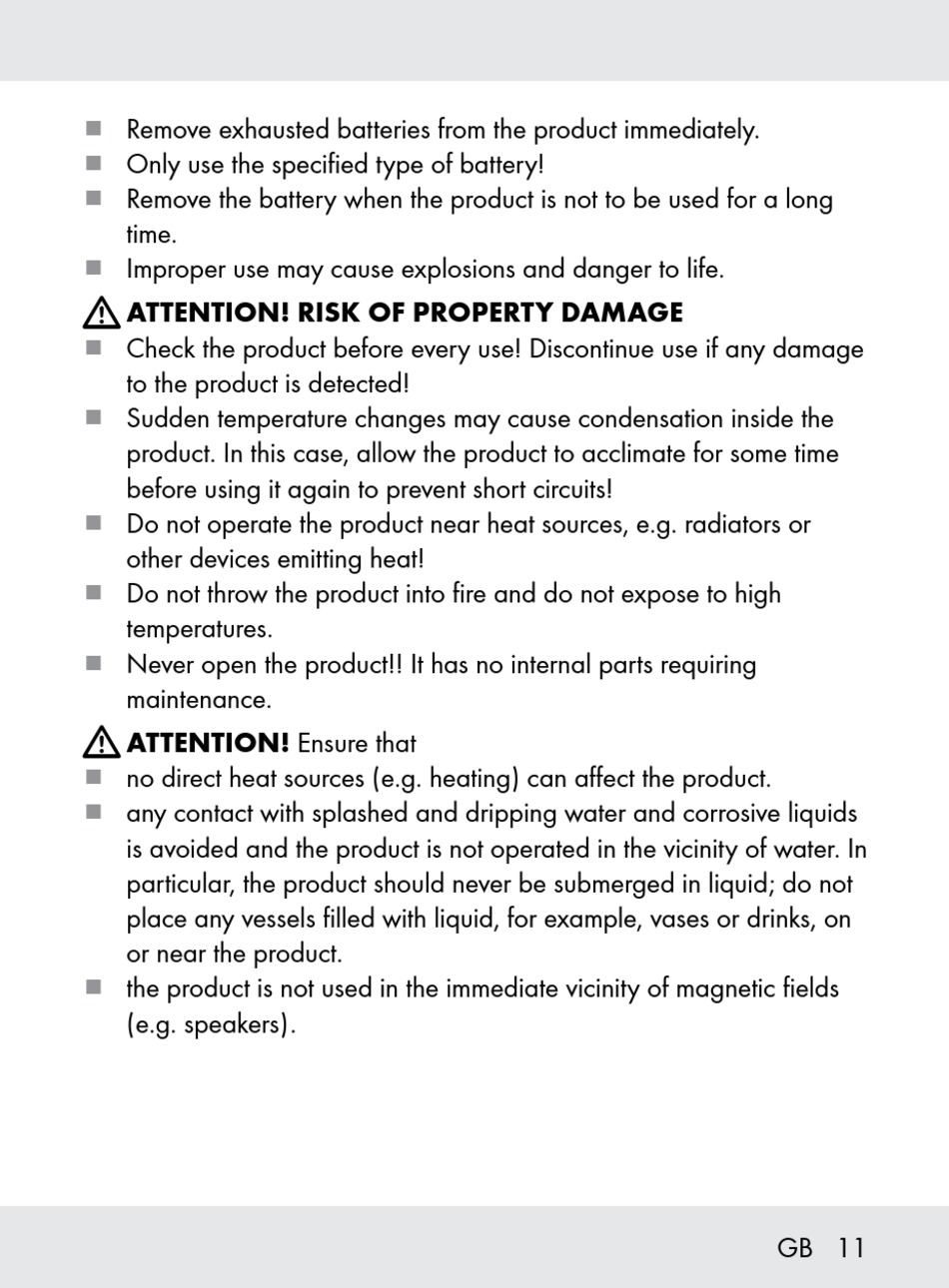 ■ Remove exhausted batteries from the product immediately.
■ Only use the specified type of battery!
■ Remove the battery when the product is not to be used for a long time.
■ Improper use may cause explosions and danger to life.

ATTENTION! RISK OF PROPERTY DAMAGE
■ Check the product before every use! Discontinue use if any damage to the product is detected!
■ Sudden temperature changes may cause condensation inside the product. In this case, allow the product to acclimate for some time before using it again to prevent short circuits!
■ Do not operate the product near heat sources, e.g. radiators or other devices emitting heat!
■ Do not throw the product into fire and do not expose to high temperatures.
■ Never open the product!! It has no internal parts requiring maintenance.

ATTENTION! Ensure that
■ no direct heat sources (e.g. heating) can affect the product.
■ any contact with splashed and dripping water and corrosive liquids is avoided and the product is not operated in the vicinity of water. In particular, the product should never be submerged in liquid; do not place any vessels filled with liquid, for example, vases or drinks, on or near the product.
■ the product is not used in the immediate vicinity of magnetic fields (e.g. speakers).

GB 11